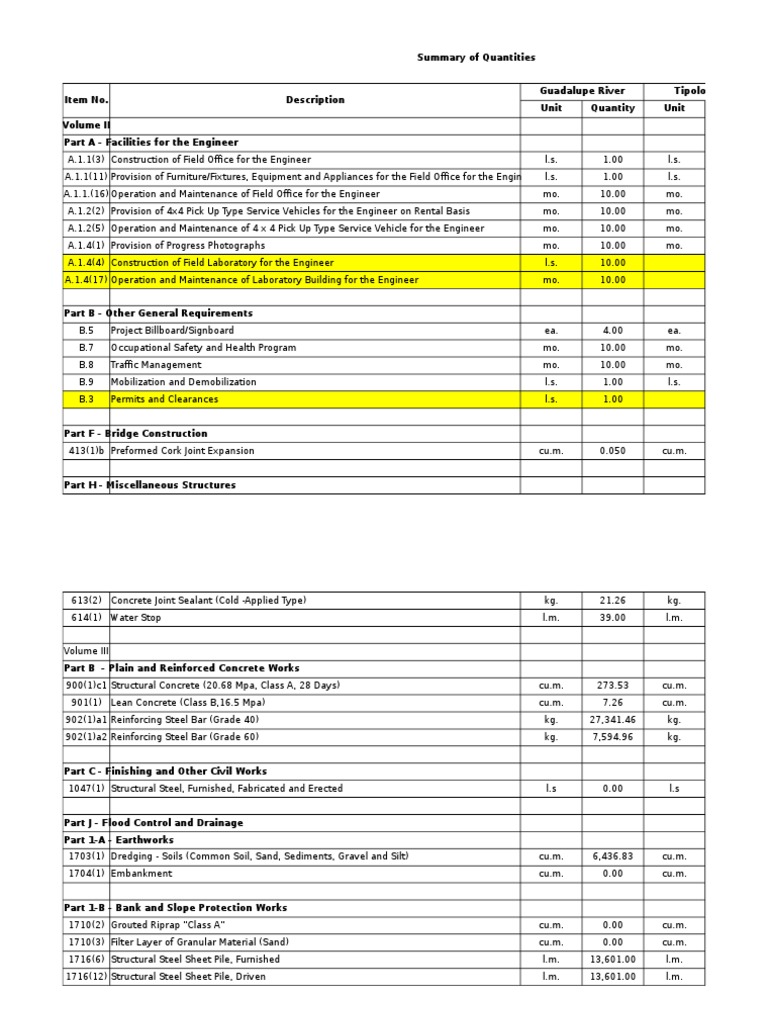 Summary of Quantities

| Item No. | Description | Guadalupe River Unit | Guadalupe River Quantity | Tipolo Unit |
|---|---|---|---|---|
| Volume II | | | | |
| Part A - Facilities for the Engineer | | | | |
| A.1.1(3) | Construction of Field Office for the Engineer | l.s. | 1.00 | l.s. |
| A.1.1(11) | Provision of Furniture/Fixtures, Equipment and Appliances for the Field Office for the Engin | l.s. | 1.00 | l.s. |
| A.1.1(16) | Operation and Maintenance of Field Office for the Engineer | mo. | 10.00 | mo. |
| A.1.2(2) | Provision of 4x4 Pick Up Type Service Vehicles for the Engineer on Rental Basis | mo. | 10.00 | mo. |
| A.1.2(5) | Operation and Maintenance of 4 x 4 Pick Up Type Service Vehicle for the Engineer | mo. | 10.00 | mo. |
| A.1.4(1) | Provision of Progress Photographs | mo. | 10.00 | mo. |
| A.1.4(4) | Construction of Field Laboratory for the Engineer | l.s. | 10.00 | |
| A.1.4(17) | Operation and Maintenance of Laboratory Building for the Engineer | mo. | 10.00 | |
| | | | | |
| Part B - Other General Requirements | | | | |
| B.5 | Project Billboard/Signboard | ea. | 4.00 | ea. |
| B.7 | Occupational Safety and Health Program | mo. | 10.00 | mo. |
| B.8 | Traffic Management | mo. | 10.00 | mo. |
| B.9 | Mobilization and Demobilization | l.s. | 1.00 | l.s. |
| B.3 | Permits and Clearances | l.s. | 1.00 | |
| | | | | |
| Part F - Bridge Construction | | | | |
| 413(1)b | Preformed Cork Joint Expansion | cu.m. | 0.050 | cu.m. |
| | | | | |
| Part H - Miscellaneous Structures | | | | |

| | | | | |
|---|---|---|---|---|
| 613(2) | Concrete Joint Sealant (Cold -Applied Type) | kg. | 21.26 | kg. |
| 614(1) | Water Stop | l.m. | 39.00 | l.m. |
| | | | | |
| Volume III | | | | |
| Part B - Plain and Reinforced Concrete Works | | | | |
| 900(1)c1 | Structural Concrete (20.68 Mpa, Class A, 28 Days) | cu.m. | 273.53 | cu.m. |
| 901(1) | Lean Concrete (Class B,16.5 Mpa) | cu.m. | 7.26 | cu.m. |
| 902(1)a1 | Reinforcing Steel Bar (Grade 40) | kg. | 27,341.46 | kg. |
| 902(1)a2 | Reinforcing Steel Bar (Grade 60) | kg. | 7,594.96 | kg. |
| | | | | |
| Part C - Finishing and Other Civil Works | | | | |
| 1047(1) | Structural Steel, Furnished, Fabricated and Erected | l.s | 0.00 | l.s |
| | | | | |
| Part J - Flood Control and Drainage | | | | |
| Part 1-A - Earthworks | | | | |
| 1703(1) | Dredging - Soils (Common Soil, Sand, Sediments, Gravel and Silt) | cu.m. | 6,436.83 | cu.m. |
| 1704(1) | Embankment | cu.m. | 0.00 | cu.m. |
| | | | | |
| Part 1-B - Bank and Slope Protection Works | | | | |
| 1710(2) | Grouted Riprap "Class A" | cu.m. | 0.00 | cu.m. |
| 1710(3) | Filter Layer of Granular Material (Sand) | cu.m. | 0.00 | cu.m. |
| 1716(6) | Structural Steel Sheet Pile, Furnished | l.m. | 13,601.00 | l.m. |
| 1716(12) | Structural Steel Sheet Pile, Driven | l.m. | 13,601.00 | l.m. |